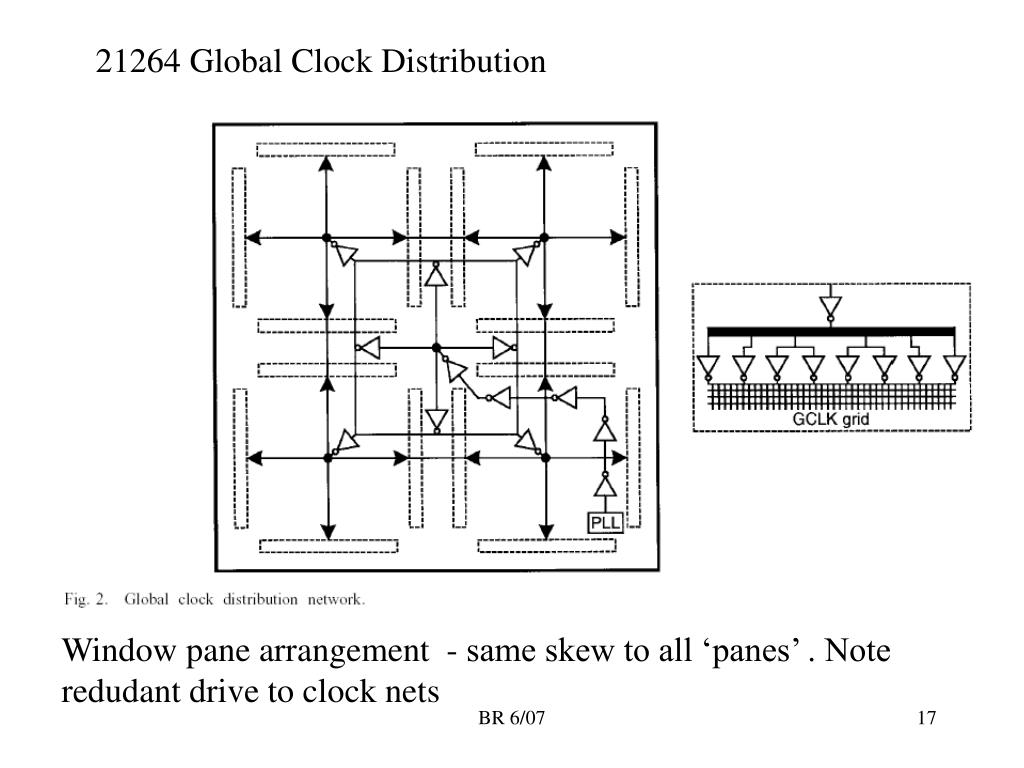 21264 Global Clock Distribution

PLL

GCLK grid

Fig. 2. Global clock distribution network.

Window pane arrangement - same skew to all ‘panes’ . Note redudant drive to clock nets

BR 6/07

17